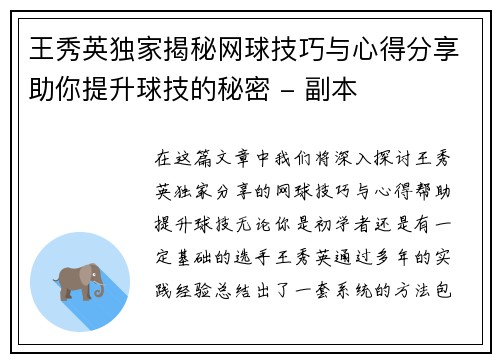 王秀英独家揭秘网球技巧与心得分享助你提升球技的秘密 - 副本

在这篇文章中我们将深入探讨王秀英独家分享的网球技巧与心得帮助提升球技无论你是初学者还是有一定基础的选手王秀英通过多年的实践经验总结出了一套系统的方法包